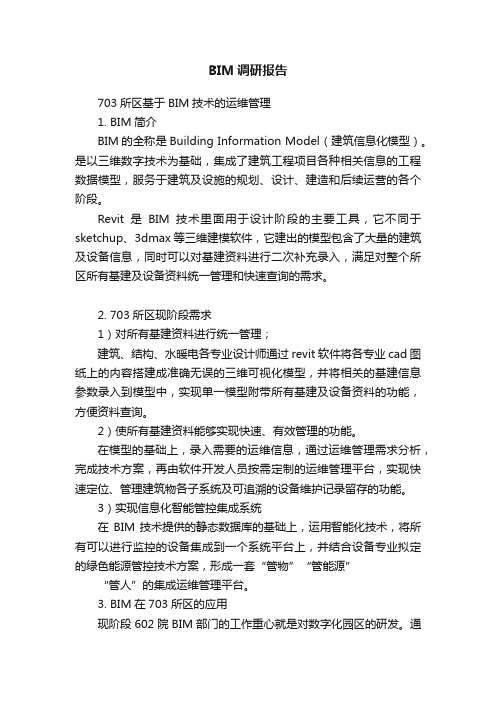 BIM 调研报告

703 所区基于 BIM 技术的运维管理

1. BIM 简介

BIM 的全称是 Building Information Model（建筑信息化模型）。是以三维数字技术为基础，集成了建筑工程项目各种相关信息的工程数据模型，服务于建筑及设施的规划、设计、建造和后续运营的各个阶段。

Revit 是 BIM 技术里面用于设计阶段的主要工具，它不同于 sketchup、3dmax 等三维建模软件，它建出的模型包含了大量的建筑及设备信息，同时可以对基建资料进行二次补充录入，满足对整个所区所有基建及设备资料统一管理和快速查询的需求。

2. 703 所区现阶段需求

1）对所有基建资料进行统一管理；

建筑、结构、水暖电各专业设计师通过 revit 软件将各专业 cad 图纸上的内容搭建成准确无误的三维可视化模型，并将相关的基建信息参数录入到模型中，实现单一模型附带所有基建及设备资料的功能，方便资料查询。

2）使所有基建资料能够实现快速、有效管理的功能。

在模型的基础上，录入需要的运维信息，通过运维管理需求分析，完成技术方案，再由软件开发人员按需定制的运维管理平台，实现快速定位、管理建筑物各子系统及可追溯的设备维护记录留存的功能。

3）实现信息化智能管控集成系统

在 BIM 技术提供的静态数据库的基础上，运用智能化技术，将所有可以进行监控的设备集成到一个系统平台上，并结合设备专业拟定的绿色能源管控技术方案，形成一套“管物” “管能源” “管人”的集成运维管理平台。

3. BIM 在 703 所区的应用

现阶段 602 院 BIM 部门的工作重心就是对数字化园区的研发。通